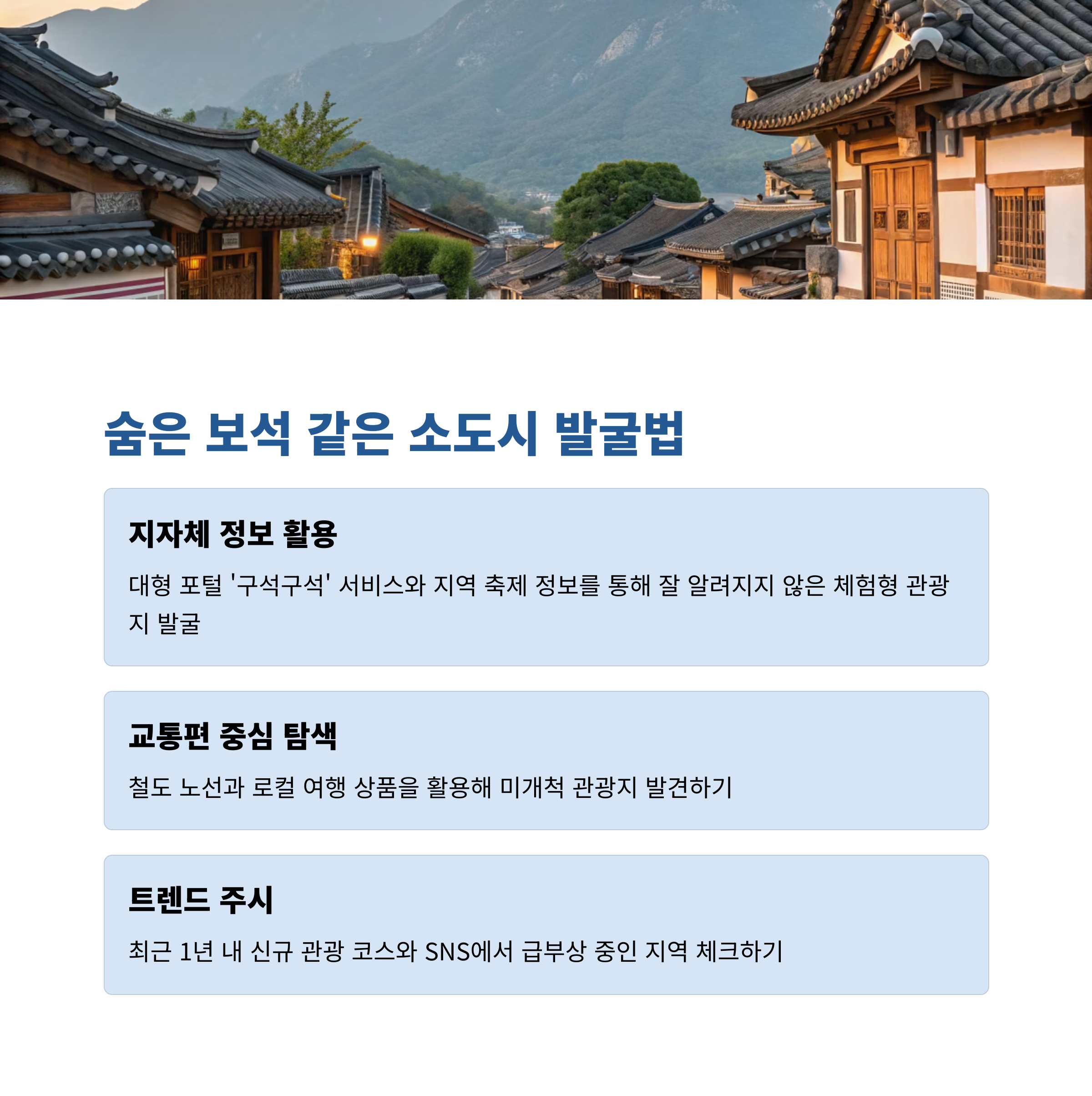 숨은 보석 같은 소도시 발굴법

지자체 정보 활용

대형 포털 '구석구석' 서비스와 지역 축제 정보를 통해 잘 알려지지 않은 체험형 관광지 발굴

교통편 중심 탐색

철도 노선과 로컬 여행 상품을 활용해 미개척 관광지 발견하기

트렌드 주시

최근 1년 내 신규 관광 코스와 SNS에서 급부상 중인 지역 체크하기